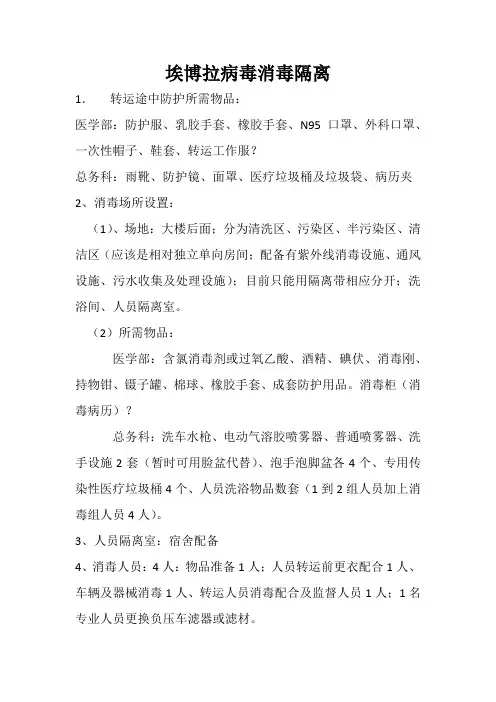 埃博拉病毒消毒隔离

1. 转运途中防护所需物品：

医学部：防护服、乳胶手套、橡胶手套、N95 口罩、外科口罩、一次性帽子、鞋套、转运工作服？

总务科：雨靴、防护镜、面罩、医疗垃圾桶及垃圾袋、病历夹

2、消毒场所设置：

（1）、场地：大楼后面；分为清洗区、污染区、半污染区、清洁区（应该是相对独立单向房间；配备有紫外线消毒设施、通风设施、污水收集及处理设施）；目前只能用隔离带相应分开；洗浴间、人员隔离室。

（2）所需物品：

医学部：含氯消毒剂或过氧乙酸、酒精、碘伏、消毒刚、持物钳、镊子罐、棉球、橡胶手套、成套防护用品。消毒柜（消毒病历）？

总务科：洗车水枪、电动气溶胶喷雾器、普通喷雾器、洗手设施 2 套（暂时可用脸盆代替）、泡手泡脚盆各 4 个、专用传染性医疗垃圾桶 4 个、人员洗浴物品数套（1 到 2 组人员加上消毒组人员 4 人）。

3、人员隔离室：宿舍配备

4、消毒人员：4 人：物品准备 1 人；人员转运前更衣配合 1 人、车辆及器械消毒 1 人、转运人员消毒配合及监督人员 1 人；1 名专业人员更换负压车滤器或滤材。